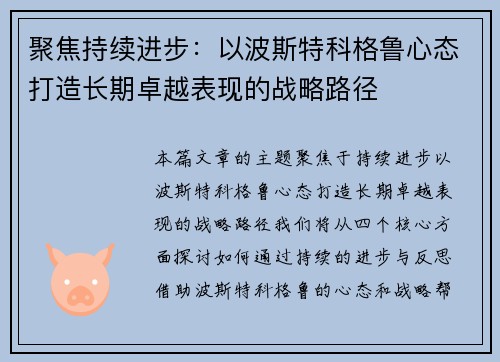 聚焦持续进步：以波斯特科格鲁心态打造长期卓越表现的战略路径

本篇文章的主题聚焦于持续进步以波斯特科格鲁心态打造长期卓越表现的战略路径我们将从四个核心方面探讨如何通过持续的进步与反思借助波斯特科格鲁的心态和战略帮